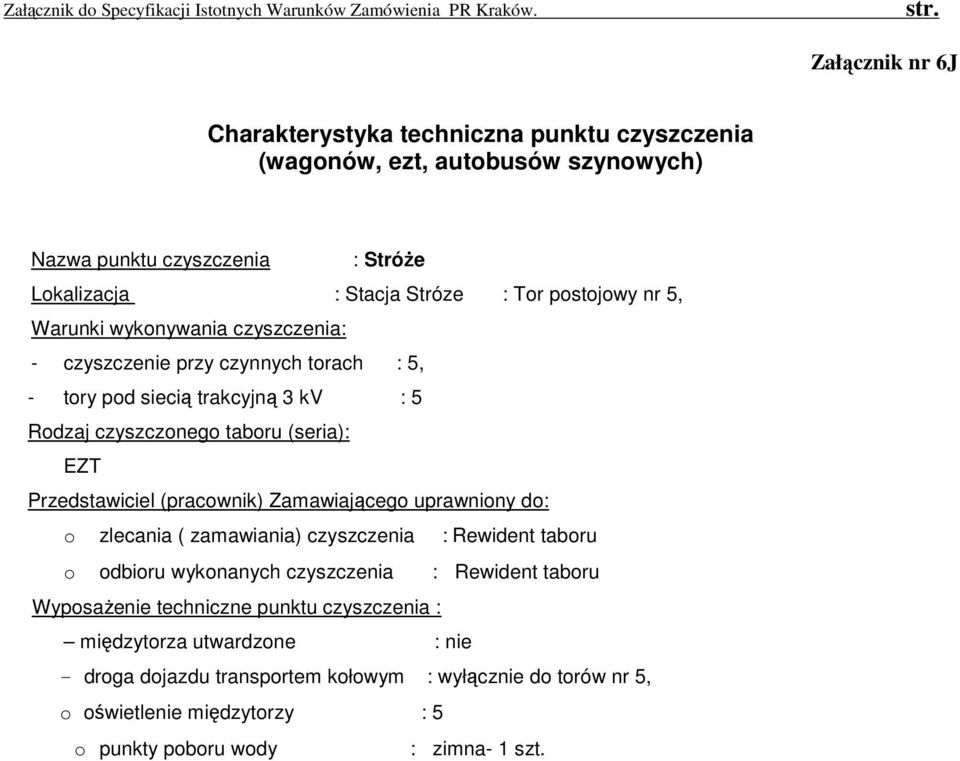 Załącznik do Specyfikacji Istotnych Warunków Zamówienia PR Kraków. str.

Załącznik nr 6J

Charakterystyka techniczna punktu czyszczenia (wagonów, ezt, autobusów szynowych)

Nazwa punktu czyszczenia : Stróże

Lokalizacja : Stacja Stróze : Tor postojowy nr 5,

Warunki wykonywania czyszczenia:

- czyszczenie przy czynnych torach : 5,

- tory pod siecią trakcyjną 3 kV : 5

Rodzaj czyszczonego taboru (seria):

EZT

Przedstawiciel (pracownik) Zamawiającego uprawniony do:

o zlecania ( zamawiania) czyszczenia : Rewident taboru

o odbioru wykonanych czyszczenia : Rewident taboru

Wyposażenie techniczne punktu czyszczenia :

– międzytorza utwardzone : nie

- droga dojazdu transportem kołowym : wyłącznie do torów nr 5,

o oświetlenie międzytorzy : 5

o punkty poboru wody : zimna- 1 szt.